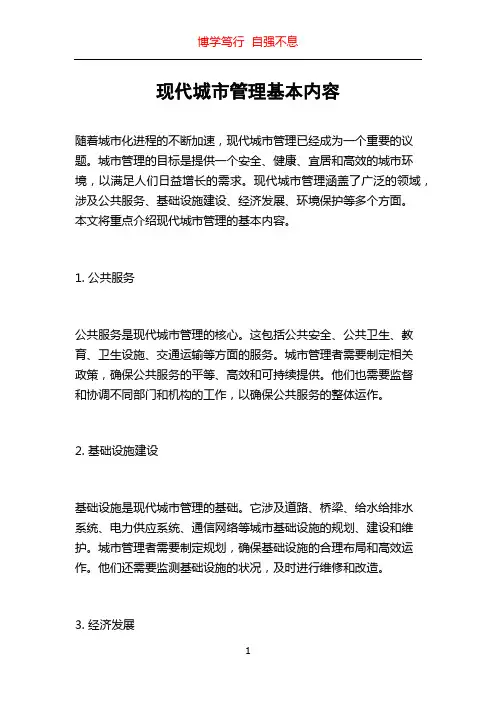 博学笃行 自强不息

现代城市管理基本内容

随着城市化进程的不断加速，现代城市管理已经成为一个重要的议题。城市管理的目标是提供一个安全、健康、宜居和高效的城市环境，以满足人们日益增长的需求。现代城市管理涵盖了广泛的领域，涉及公共服务、基础设施建设、经济发展、环境保护等多个方面。本文将重点介绍现代城市管理的基本内容。

1. 公共服务

公共服务是现代城市管理的核心。这包括公共安全、公共卫生、教育、卫生设施、交通运输等方面的服务。城市管理者需要制定相关政策，确保公共服务的平等、高效和可持续提供。他们也需要监督和协调不同部门和机构的工作，以确保公共服务的整体运作。

2. 基础设施建设

基础设施是现代城市管理的基础。它涉及道路、桥梁、给水给排水系统、电力供应系统、通信网络等城市基础设施的规划、建设和维护。城市管理者需要制定规划，确保基础设施的合理布局和高效运作。他们还需要监测基础设施的状况，及时进行维修和改造。

3. 经济发展

1